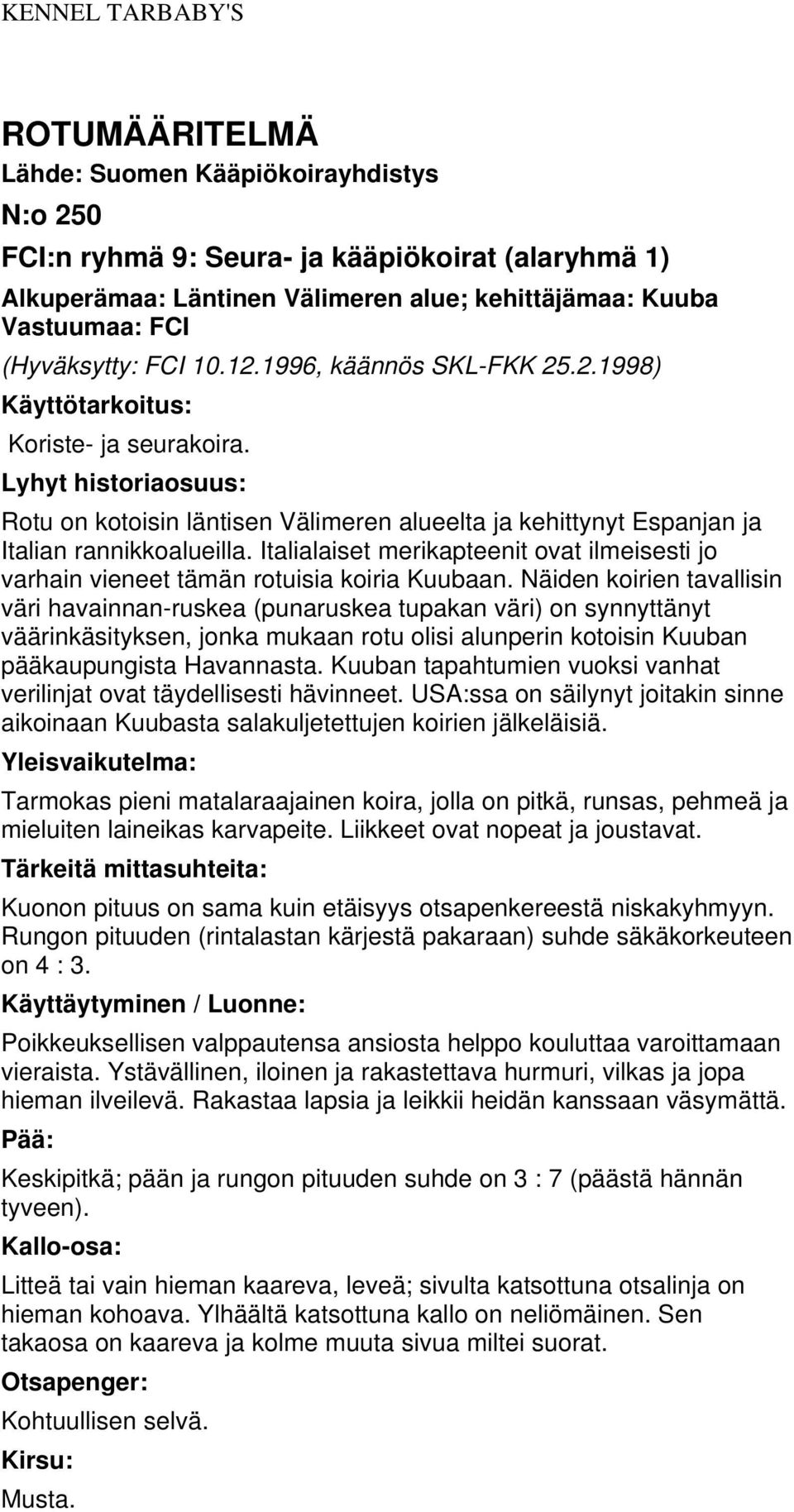 KENNEL TARBABY'S

ROTUMÄÄRITELMÄ

Lähde: Suomen Kääpiökoirayhdistys

N:o 250

FCI:n ryhmä 9: Seura- ja kääpiökoirat (alaryhmä 1)

Alkuperämaa: Läntinen Välimeren alue; kehittäjämaa: Kuuba
Vastuumaa: FCI

(Hyväksytty: FCI 10.12.1996, käännös SKL-FKK 25.2.1998)

Käyttötarkoitus:

Koriste- ja seurakoira.

Lyhyt historiaosuus:

Rotu on kotoisin läntisen Välimeren alueelta ja kehittynyt Espanjan ja Italian rannikkoalueilla. Italialaiset merikapteenit ovat ilmeisesti jo varhain vieneet tämän rotuisia koiria Kuubaan. Näiden koirien tavallisin väri havainnan-ruskea (punaruskea tupakan väri) on synnyttänyt väärinkäsityksen, jonka mukaan rotu olisi alunperin kotoisin Kuuban pääkaupungista Havannasta. Kuuban tapahtumien vuoksi vanhat verilinjat ovat täydellisesti hävinneet. USA:ssa on säilynyt joitakin sinne aikoinaan Kuubasta salakuljetettujen koirien jälkeläisiä.

Yleisvaikutelma:

Tarmokas pieni matalaraajainen koira, jolla on pitkä, runsas, pehmeä ja mieluiten laineikas karvapeite. Liikkeet ovat nopeat ja joustavat.

Tärkeitä mittasuhteita:

Kuonon pituus on sama kuin etäisyys otsapenkereestä niskakyhmyyn. Rungon pituuden (rintalastan kärjestä pakaraan) suhde säkäkorkeuteen on 4 : 3.

Käyttäytyminen / Luonne:

Poikkeuksellisen valppautensa ansiosta helppo kouluttaa varoittamaan vieraista. Ystävällinen, iloinen ja rakastettava hurmuri, vilkas ja jopa hieman ilveilevä. Rakastaa lapsia ja leikkii heidän kanssaan väsymättä.

Pää:

Keskipitkä; pään ja rungon pituuden suhde on 3 : 7 (päästä hännän tyveen).

Kallo-osa:

Litteä tai vain hieman kaareva, leveä; sivulta katsottuna otsalinja on hieman kohoava. Ylhäältä katsottuna kallo on neliömäinen. Sen takaosa on kaareva ja kolme muuta sivua miltei suorat.

Otsapenger:

Kohtuullisen selvä.

Kirsu:

Musta.